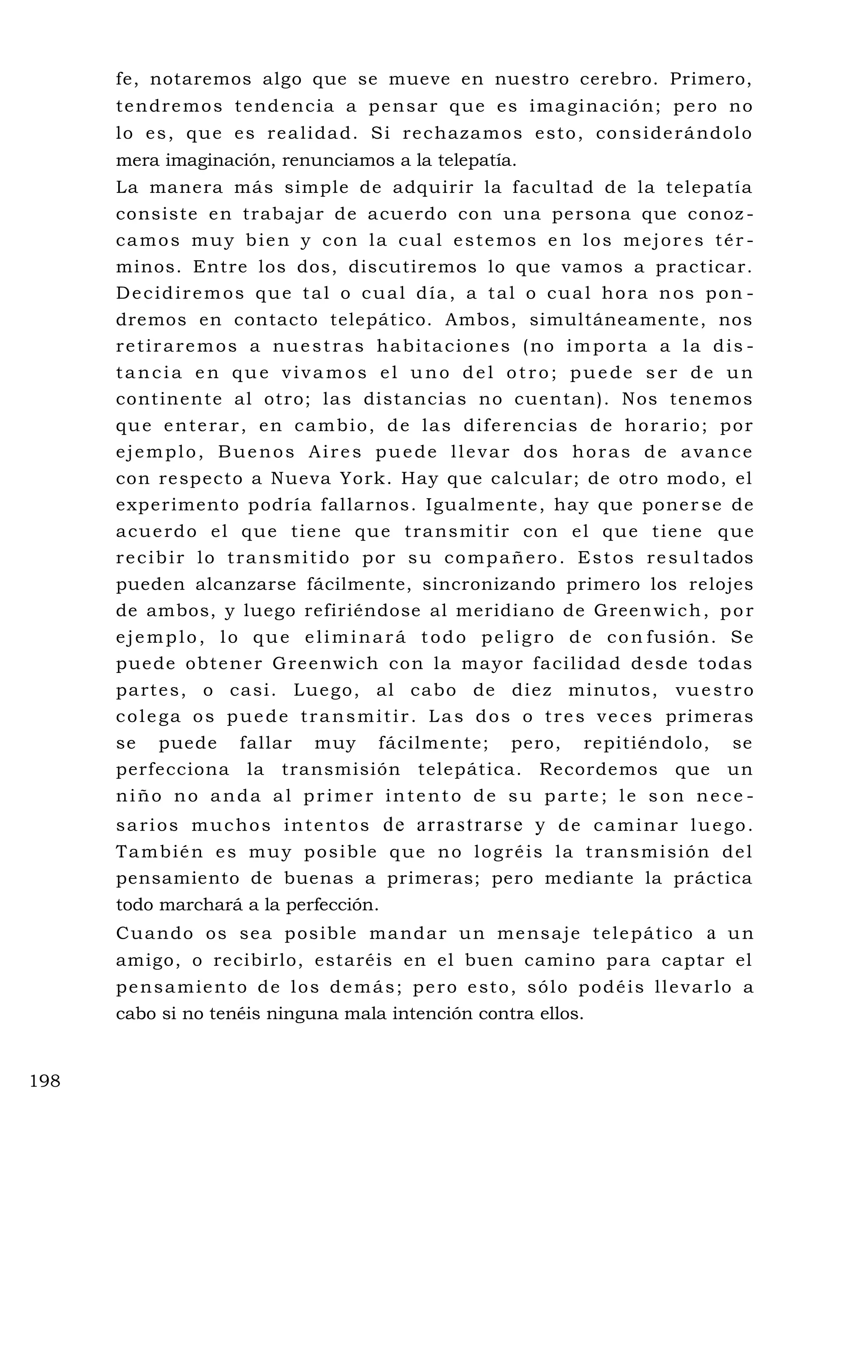 fe, notaremos algo que se mueve en nuestro cerebro. Primero, tendremos tendencia a pensar que es imaginación; pero no lo es, que es realidad. Si rechazamos esto, considerándolo mera imaginación, renunciamos a la telepatía.

La manera más simple de adquirir la facultad de la telepatía consiste en trabajar de acuerdo con una persona que conozcamos muy bien y con la cual estemos en los mejores términos. Entre los dos, discutiremos lo que vamos a practicar. Decidiremos que tal o cual día, a tal o cual hora nos pondremos en contacto telepático. Ambos, simultáneamente, nos retiraremos a nuestras habitaciones (no importa a la distancia en que vivamos el uno del otro; puede ser de un continente al otro; las distancias no cuentan). Nos tenemos que enterar, en cambio, de las diferencias de horario; por ejemplo, Buenos Aires puede llevar dos horas de avance con respecto a Nueva York. Hay que calcular; de otro modo, el experimento podría fallarnos. Igualmente, hay que ponerse de acuerdo el que tiene que transmitir con el que tiene que recibir lo transmitido por su compañero. Estos resultados pueden alcanzarse fácilmente, sincronizando primero los relojes de ambos, y luego refiriéndose al meridiano de Greenwich, por ejemplo, lo que eliminará todo peligro de confusión. Se puede obtener Greenwich con la mayor facilidad desde todas partes, o casi. Luego, al cabo de diez minutos, vuestro colega os puede transmitir. Las dos o tres veces primeras se puede fallar muy fácilmente; pero, repitiéndolo, se perfecciona la transmisión telepática. Recordemos que un niño no anda al primer intento de su parte; le son necesarios muchos intentos de arrastrarse y de caminar luego. También es muy posible que no logréis la transmisión del pensamiento de buenas a primeras; pero mediante la práctica todo marchará a la perfección.

Cuando os sea posible mandar un mensaje telepático a un amigo, o recibirlo, estaréis en el buen camino para captar el pensamiento de los demás; pero esto, sólo podéis llevarlo a cabo si no tenéis ninguna mala intención contra ellos.

198